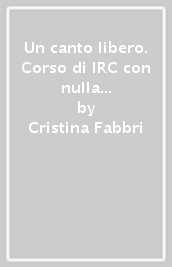 Un canto libero. Corso di IRC con nulla...
by
Cristina Fabbri